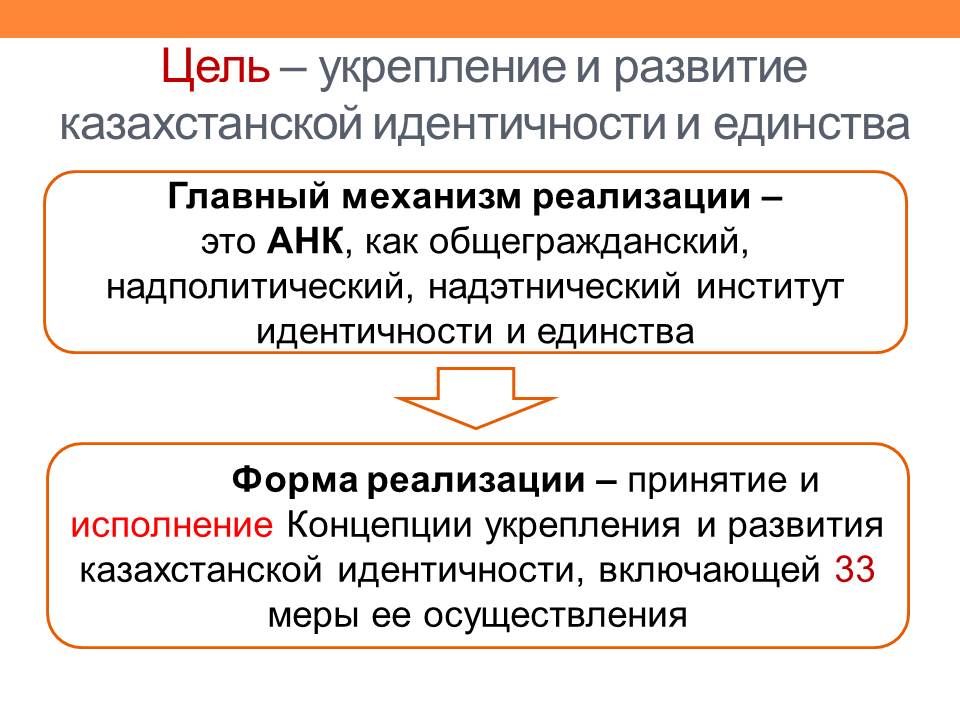 Цель – укрепление и развитие казахстанской идентичности и единства

Главный механизм реализации – это АНК, как общегражданский, надполитический, надэтнический институт идентичности и единства

Форма реализации – принятие и исполнение Концепции укрепления и развития казахстанской идентичности, включающей 33 меры ее осуществления